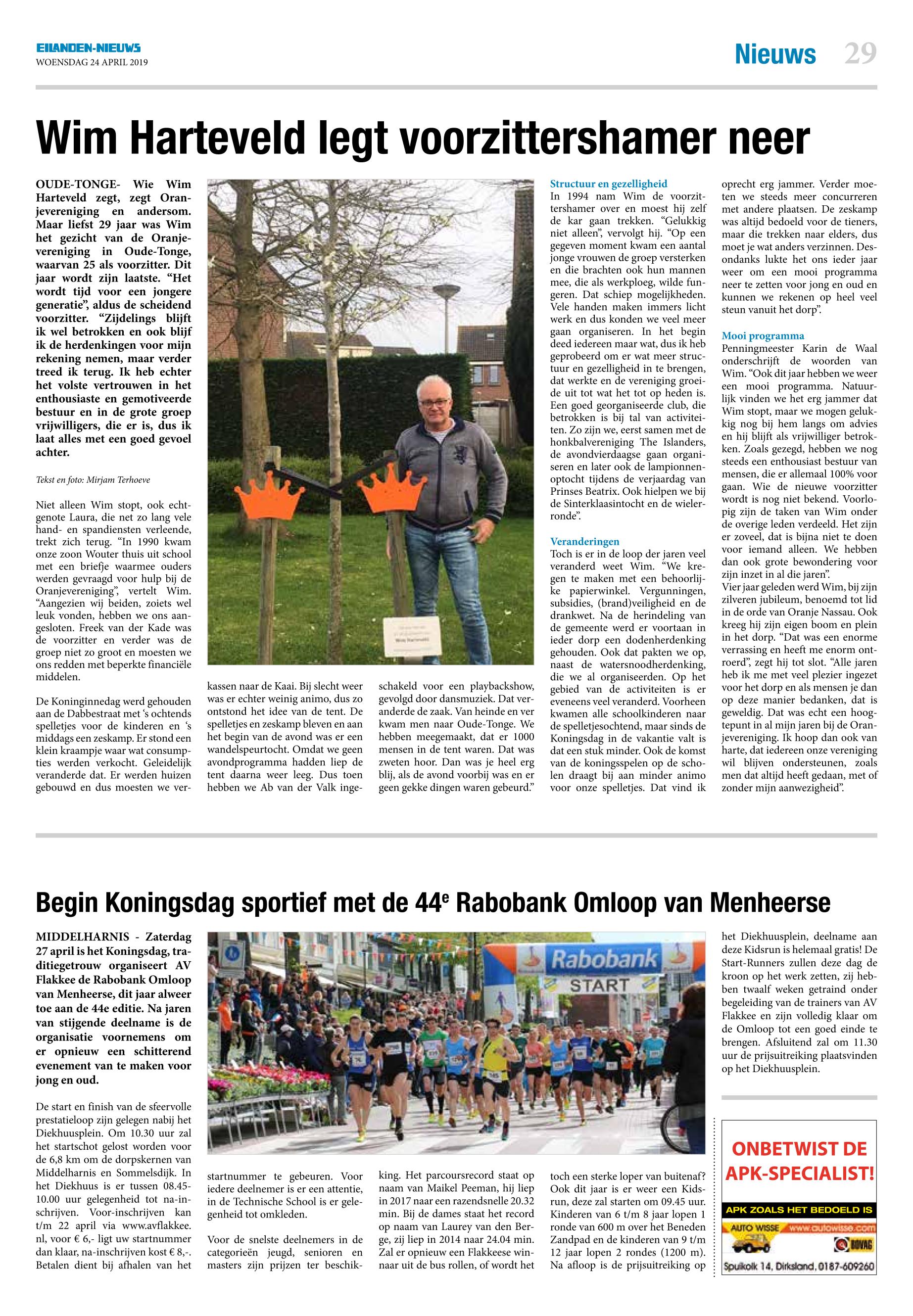 EILANDEN-NIEUWS
WOENSDAG 24 APRIL 2019

Nieuws 29

Wim Harteveld legt voorzittershamer neer

OUDE-TONGE- Wie Wim Harteveld zegt, zegt Oranjevereniging en andersom. Maar liefst 29 jaar was Wim het gezicht van de Oranjevereniging in Oude-Tonge, waarvan 25 als voorzitter. Dit jaar wordt zijn laatste. “Het wordt tijd voor een jongere generatie”, aldus de scheidend voorzitter. “Zijdelings blijft ik wel betrokken en ook blijf ik de herdenkingen voor mijn rekening nemen, maar verder treed ik terug. Ik heb echter het volste vertrouwen in het enthousiaste en gemotiveerde bestuur en in de grote groep vrijwilligers, die er is, dus ik laat alles met een goed gevoel achter.

Tekst en foto: Mirjam Terhoeve

Niet alleen Wim stopt, ook echtgenote Laura, die net zo lang vele hand- en spandiensten verleende, trekt zich terug. “In 1990 kwam onze zoon Wouter thuis uit school met een briefje waarmee ouders werden gevraagd voor hulp bij de Oranjevereniging”, vertelt Wim. “Aangezien wij beiden, zoiets wel leuk vonden, hebben we ons aangesloten. Freek van der Kade was de voorzitter en verder was de groep niet zo groot en moesten we ons redden met beperkte financiële middelen.

De Koninginnedag werd gehouden aan de Dabbestraat met ‘s ochtends spelletjes voor de kinderen en ‘s middags een zeskamp. Er stond een klein kraampje waar wat consumpties werden verkocht. Geleidelijk veranderde dat. Er werden huizen gebouwd en dus moesten we verkassen naar de Kaai. Bij slecht weer was er echter weinig animo, dus zo ontstond het idee van de tent. De spelletjes en zeskamp bleven en aan het begin van de avond was er een wandelspeurtocht. Omdat we geen avondprogramma hadden liep de tent daarna weer leeg. Dus toen hebben we Ab van der Valk ingeschakeld voor een playbackshow, gevolgd door dansmuziek. Dat veranderde de zaak. Van heinde en ver kwam men naar Oude-Tonge. We hebben meegemaakt, dat er 1000 mensen in de tent waren. Dat was zweten hoor. Dan was je heel erg blij, als de avond voorbij was en er geen gekke dingen waren gebeurd.”

Structuur en gezelligheid
In 1994 nam Wim de voorzittershamer over en moest hij zelf de kar gaan trekken. “Gelukkig niet alleen”, vervolgt hij. “Op een gegeven moment kwam een aantal jonge vrouwen de groep versterken en die brachten ook hun mannen mee, die als werkploeg, wilde fungeren. Dat schiep mogelijkheden. Vele handen maken immers licht werk en dus konden we veel meer gaan organiseren. In het begin deed iedereen maar wat, dus ik heb geprobeerd om er wat meer structuur en gezelligheid in te brengen, dat werkte en de vereniging groeide uit tot wat het tot op heden is. Een goed georganiseerde club, die betrokken is bij tal van activiteiten. Zo zijn we, eerst samen met de honkbalvereniging The Islanders, de avondvierdaagse gaan organiseren en later ook de lampionnenoptocht tijdens de verjaardag van Prinses Beatrix. Ook hielpen we bij de Sinterklaasintocht en de wielerronde”.

Veranderingen
Toch is er in de loop der jaren veel veranderd weet Wim. “We kregen te maken met een behoorlijke papierwinkel. Vergunningen, subsidies, (brand)veiligheid en de drankwet. Na de herindeling van de gemeente werd er voortaan in ieder dorp een dodenherdenking gehouden. Ook dat pakten we op, naast de watersnoodherdenking, die we al organiseerden. Op het gebied van de activiteiten is er eveneens veel veranderd. Voorheen kwamen alle schoolkinderen naar de spelletjesochtend, maar sinds de Koningsdag in de vakantie valt is dat een stuk minder. Ook de komst van de koningsspelen op de scholen draagt bij aan minder animo voor onze spelletjes. Dat vind ik oprecht erg jammer. Verder moeten we steeds meer concurreren met andere plaatsen. De zeskamp was altijd bedoeld voor de tieners, maar die trekken naar elders, dus moet je wat anders verzinnen. Desondanks lukte het ons ieder jaar weer om een mooi programma neer te zetten voor jong en oud en kunnen we rekenen op heel veel steun vanuit het dorp”.

Mooi programma
Penningmeester Karin de Waal onderschrijft de woorden van Wim. “Ook dit jaar hebben we weer een mooi programma. Natuurlijk vinden we het erg jammer dat Wim stopt, maar we mogen gelukkig nog bij hem langs om advies en hij blijft als vrijwilliger betrokken. Zoals gezegd, hebben we nog steeds een enthousiast bestuur van mensen, die er allemaal 100% voor gaan. Wie de nieuwe voorzitter wordt is nog niet bekend. Voorlopig zijn de taken van Wim onder de overige leden verdeeld. Het zijn er zoveel, dat is bijna niet te doen voor iemand alleen. We hebben dan ook grote bewondering voor zijn inzet in al die jaren”.
Vier jaar geleden werd Wim, bij zijn zilveren jubileum, benoemd tot lid in de orde van Oranje Nassau. Ook kreeg hij zijn eigen boom en plein in het dorp. “Dat was een enorme verrassing en heeft me enorm ontroerd”, zegt hij tot slot. “Alle jaren heb ik me met veel plezier ingezet voor het dorp en als mensen je dan op deze manier bedanken, dat is geweldig. Dat was echt een hoogtepunt in al mijn jaren bij de Oranjevereniging. Ik hoop dan ook van harte, dat iedereen onze vereniging wil blijven ondersteunen, zoals men dat altijd heeft gedaan, met of zonder mijn aanwezigheid”.

Begin Koningsdag sportief met de 44e Rabobank Omloop van Menheerse

MIDDELHARNIS - Zaterdag 27 april is het Koningsdag, traditiegetrouw organiseert AV Flakkee de Rabobank Omloop van Menheerse, dit jaar alweer toe aan de 44e editie. Na jaren van stijgende deelname is de organisatie voornemens om er opnieuw een schitterend evenement van te maken voor jong en oud.

De start en finish van de sfeervolle prestatieloop zijn gelegen nabij het Diekhuusplein. Om 10.30 uur zal het startschot gelost worden voor de 6,8 km om de dorpskernen van Middelharnis en Sommelsdijk. In het Diekhuus is er tussen 08.45-10.00 uur gelegenheid tot na-inschrijven. Voor-inschrijven kan t/m 22 april via www.avflakkee.nl, voor € 6,- ligt uw startnummer dan klaar, na-inschrijven kost € 8,-. Betalen dient bij afhalen van het startnummer te gebeuren. Voor iedere deelnemer is er een attentie, in de Technische School is er gelegenheid tot omkleden.

Voor de snelste deelnemers in de categorieën jeugd, senioren en masters zijn prijzen ter beschikking. Het parcoursrecord staat op naam van Maikel Peeman, hij liep in 2017 naar een razendsnelle 20.32 min. Bij de dames staat het record op naam van Laurey van den Berge, zij liep in 2014 naar 24.04 min. Zal er opnieuw een Flakkeese winnaar uit de bus rollen, of wordt het toch een sterke loper van buitenaf? Ook dit jaar is er weer een Kidsrun, deze zal starten om 09.45 uur. Kinderen van 6 t/m 8 jaar lopen 1 ronde van 600 m over het Beneden Zandpad en de kinderen van 9 t/m 12 jaar lopen 2 rondes (1200 m). Na afloop is de prijsuitreiking op het Diekhuusplein, deelname aan deze Kidsrun is helemaal gratis! De Start-Runners zullen deze dag de kroon op het werk zetten, zij hebben twaalf weken getraind onder begeleiding van de trainers van AV Flakkee en zijn volledig klaar om de Omloop tot een goed einde te brengen. Afsluitend zal om 11.30 uur de prijsuitreiking plaatsvinden op het Diekhuusplein.

Rabobank
START

ONBETWIST DE APK-SPECIALIST!
APK ZOALS HET BEDOELD IS
AUTO WISSE www.autowisse.com
BOVAG
Spuikolk 14, Dirksland, 0187-609260